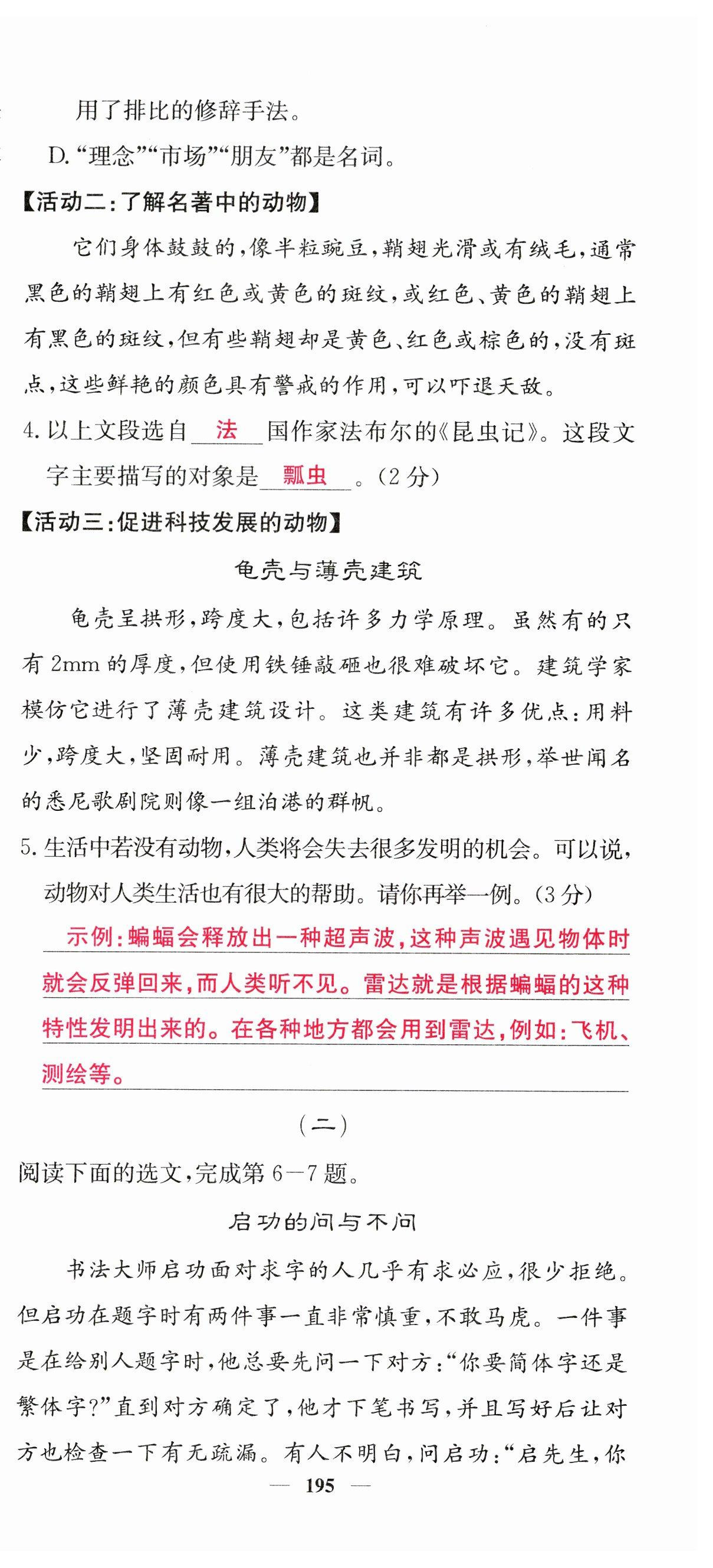 用了排比的修辞手法。

D.“理念”“市场”“朋友”都是名词。

【活动二:了解名著中的动物】

它们身体鼓鼓的,像半粒豌豆,鞘翅光滑或有绒毛,通常黑色的鞘翅上有红色或黄色的斑纹,或红色、黄色的鞘翅上有黑色的斑纹,但有些鞘翅却是黄色、红色或棕色的,没有斑点,这些鲜艳的颜色具有警戒的作用,可以吓退天敌。

4. 以上文段选自 法 国作家法布尔的《昆虫记》。这段文字主要描写的对象是 瓢虫 。(2分)

【活动三:促进科技发展的动物】

龟壳与薄壳建筑

龟壳呈拱形,跨度大,包括许多力学原理。虽然有的只有2mm的厚度,但使用铁锤敲砸也很难破坏它。建筑学家模仿它进行了薄壳建筑设计。这类建筑有许多优点:用料少,跨度大,坚固耐用。薄壳建筑也并非都是拱形,举世闻名的悉尼歌剧院则像一组泊港的群帆。

5. 生活中若没有动物,人类将会失去很多发明的机会。可以说,动物对人类生活也有很大的帮助。请你再举一例。(3分)

示例:蝙蝠会释放出一种超声波,这种声波遇见物体时就会反弹回来,而人类听不见。雷达就是根据蝙蝠的这种特性发明出来的。在各种地方都会用到雷达,例如:飞机、测绘等。

(二)

阅读下面的选文,完成第6—7题。

启功的问与不问

书法大师启功面对求字的人几乎有求必应,很少拒绝。但启功在题字时有两件事一直非常慎重,不敢马虎。一件事是在给别人题字时,他总要先问一下对方:“你要简体字还是繁体字?”直到对方确定了,他才下笔书写,并且写好后让对方也检查一下有无疏漏。有人不明白,问启功:“启先生,你

— 195 —